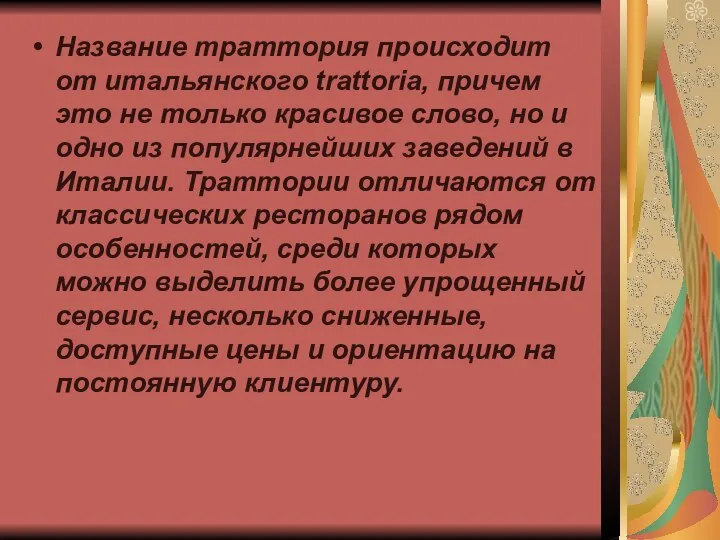 • Название траттория происходит от итальянского trattoria, причем это не только красивое слово, но и одно из популярнейших заведений в Италии. Траттории отличаются от классических ресторанов рядом особенностей, среди которых можно выделить более упрощенный сервис, несколько сниженные, доступные цены и ориентацию на постоянную клиентуру.